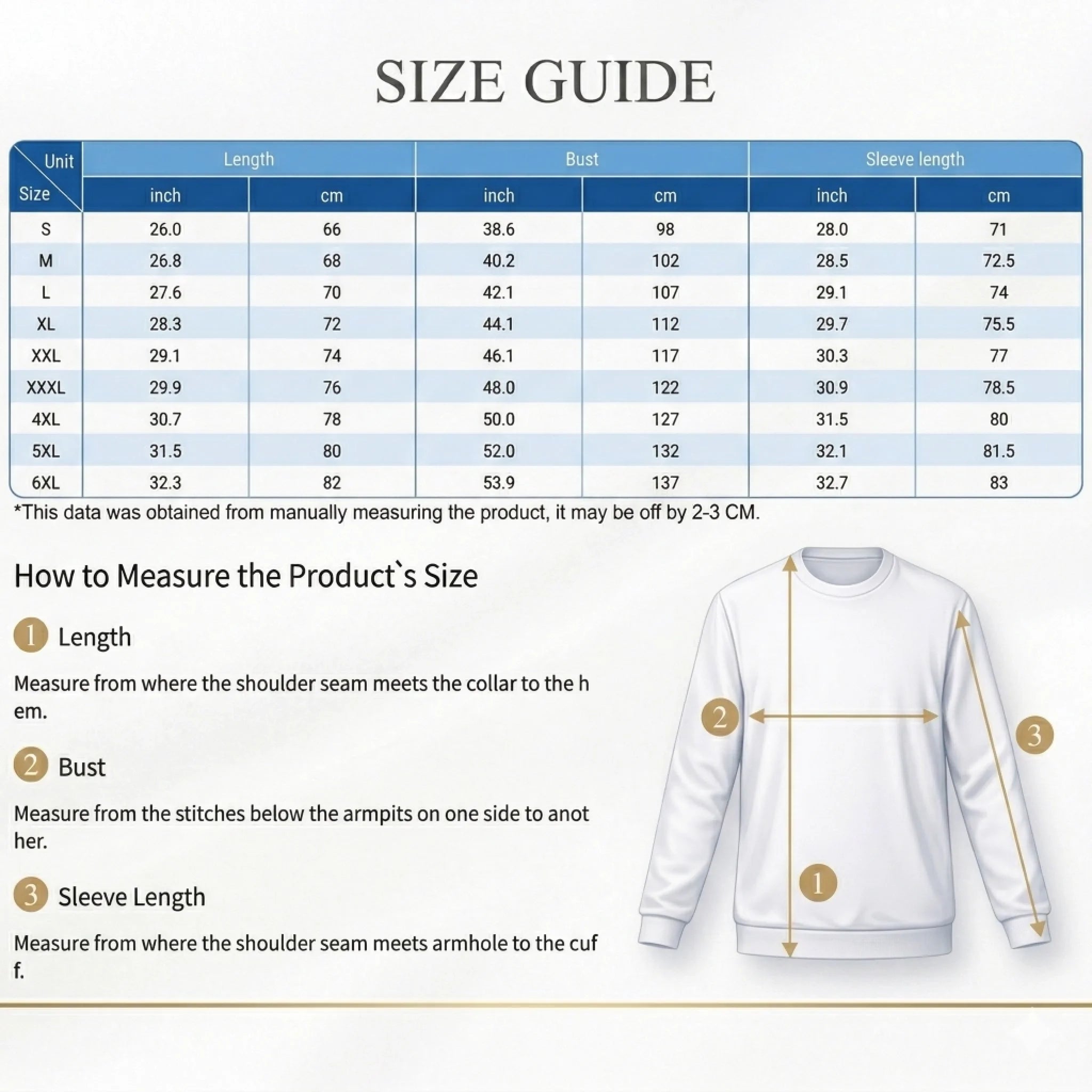 SIZE GUIDE

| Unit / Size | Length inch | Length cm | Bust inch | Bust cm | Sleeve length inch | Sleeve length cm |
|---|---|---|---|---|---|---|
| S | 26.0 | 66 | 38.6 | 98 | 28.0 | 71 |
| M | 26.8 | 68 | 40.2 | 102 | 28.5 | 72.5 |
| L | 27.6 | 70 | 42.1 | 107 | 29.1 | 74 |
| XL | 28.3 | 72 | 44.1 | 112 | 29.7 | 75.5 |
| XXL | 29.1 | 74 | 46.1 | 117 | 30.3 | 77 |
| XXXL | 29.9 | 76 | 48.0 | 122 | 30.9 | 78.5 |
| 4XL | 30.7 | 78 | 50.0 | 127 | 31.5 | 80 |
| 5XL | 31.5 | 80 | 52.0 | 132 | 32.1 | 81.5 |
| 6XL | 32.3 | 82 | 53.9 | 137 | 32.7 | 83 |

*This data was obtained from manually measuring the product, it may be off by 2-3 CM.

How to Measure the Product`s Size

1 Length

Measure from where the shoulder seam meets the collar to the h em.

2 Bust

Measure from the stitches below the armpits on one side to anot her.

3 Sleeve Length

Measure from where the shoulder seam meets armhole to the cuf f.

2

3

1